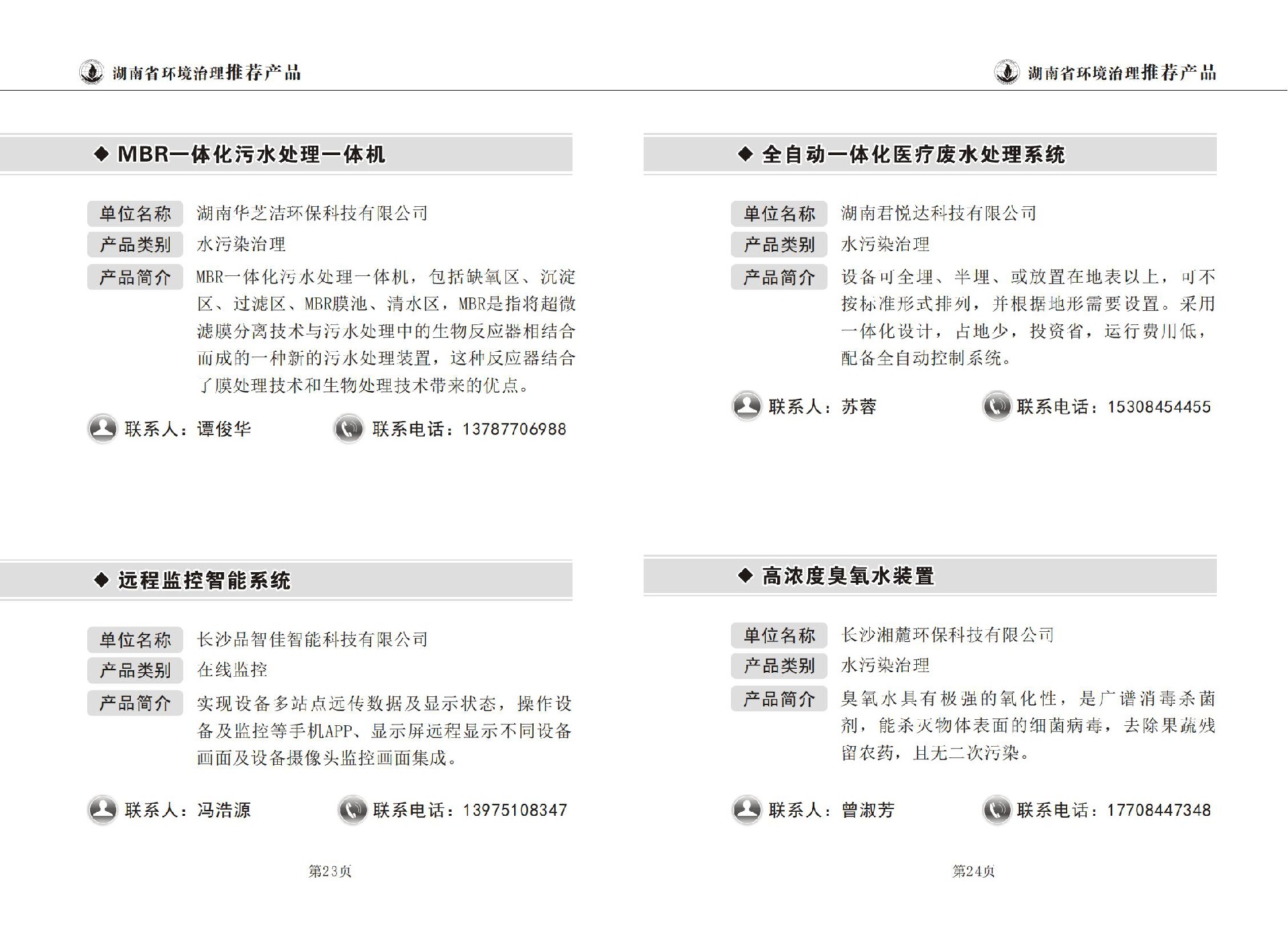 湖南省环境治理推荐产品

◆ MBR一体化污水处理一体机

单位名称 湖南华芝洁环保科技有限公司
产品类别 水污染治理
产品简介 MBR一体化污水处理一体机，包括缺氧区、沉淀区、过滤区、MBR膜池、清水区，MBR是指将超微滤膜分离技术与污水处理中的生物反应器相结合而成的一种新的污水处理装置，这种反应器结合了膜处理技术和生物处理技术带来的优点。

联系人：谭俊华 联系电话：13787706988

◆ 远程监控智能系统

单位名称 长沙品智佳智能科技有限公司
产品类别 在线监控
产品简介 实现设备多站点远传数据及显示状态，操作设备及监控等手机APP、显示屏远程显示不同设备画面及设备摄像头监控画面集成。

联系人：冯浩源 联系电话：13975108347

第23页

湖南省环境治理推荐产品

◆ 全自动一体化医疗废水处理系统

单位名称 湖南君悦达科技有限公司
产品类别 水污染治理
产品简介 设备可全埋、半埋、或放置在地表以上，可不按标准形式排列，并根据地形需要设置。采用一体化设计，占地少，投资省，运行费用低，配备全自动控制系统。

联系人：苏蓉 联系电话：15308454455

◆ 高浓度臭氧水装置

单位名称 长沙湘麓环保科技有限公司
产品类别 水污染治理
产品简介 臭氧水具有极强的氧化性，是广谱消毒杀菌剂，能杀灭物体表面的细菌病毒，去除果蔬残留农药，且无二次污染。

联系人：曾淑芳 联系电话：17708447348

第24页